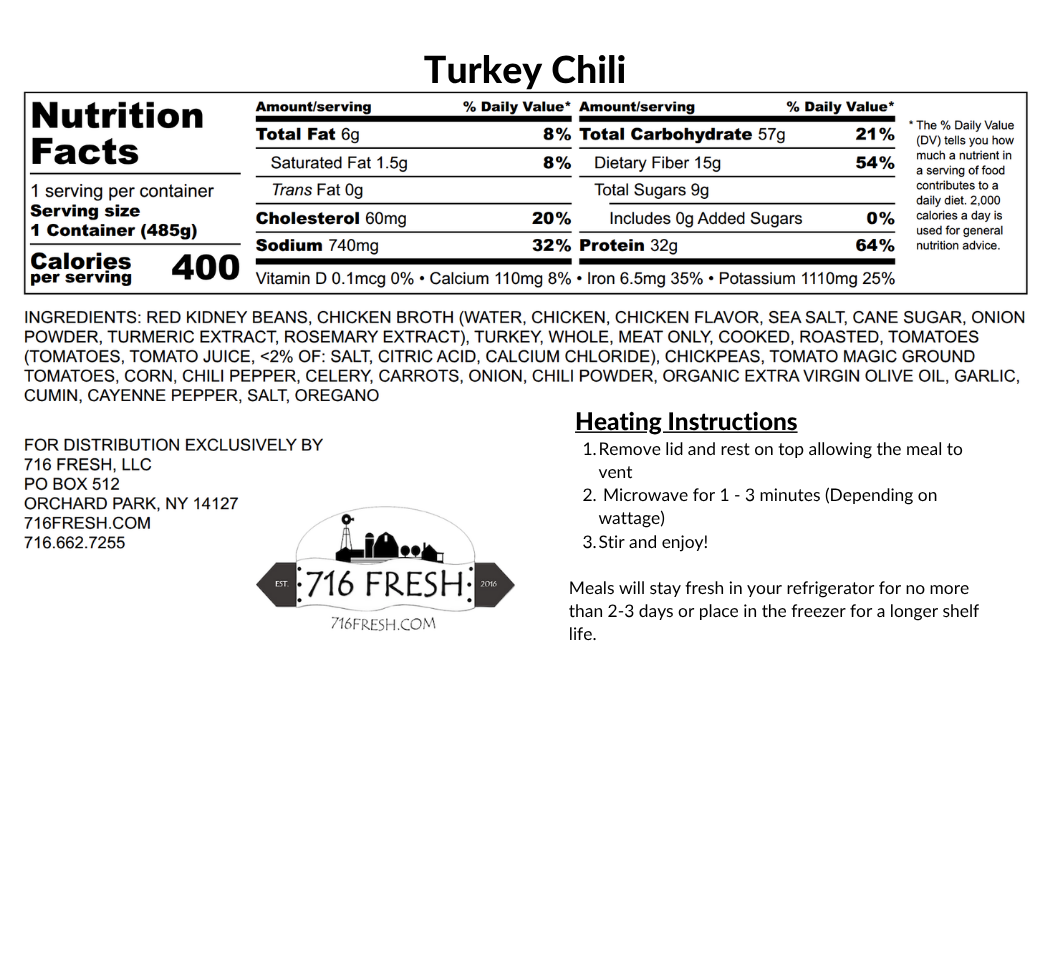 Turkey Chili

Nutrition Facts

1 serving per container
Serving size
1 Container (485g)

Calories per serving 400

| Amount/serving | % Daily Value* | Amount/serving | % Daily Value* |
|---|---|---|---|
| Total Fat 6g | 8% | Total Carbohydrate 57g | 21% |
| Saturated Fat 1.5g | 8% | Dietary Fiber 15g | 54% |
| Trans Fat 0g | | Total Sugars 9g | |
| Cholesterol 60mg | 20% | Includes 0g Added Sugars | 0% |
| Sodium 740mg | 32% | Protein 32g | 64% |

Vitamin D 0.1mcg 0% • Calcium 110mg 8% • Iron 6.5mg 35% • Potassium 1110mg 25%

* The % Daily Value (DV) tells you how much a nutrient in a serving of food contributes to a daily diet. 2,000 calories a day is used for general nutrition advice.

INGREDIENTS: RED KIDNEY BEANS, CHICKEN BROTH (WATER, CHICKEN, CHICKEN FLAVOR, SEA SALT, CANE SUGAR, ONION POWDER, TURMERIC EXTRACT, ROSEMARY EXTRACT), TURKEY, WHOLE, MEAT ONLY, COOKED, ROASTED, TOMATOES (TOMATOES, TOMATO JUICE, <2% OF: SALT, CITRIC ACID, CALCIUM CHLORIDE), CHICKPEAS, TOMATO MAGIC GROUND TOMATOES, CORN, CHILI PEPPER, CELERY, CARROTS, ONION, CHILI POWDER, ORGANIC EXTRA VIRGIN OLIVE OIL, GARLIC, CUMIN, CAYENNE PEPPER, SALT, OREGANO

FOR DISTRIBUTION EXCLUSIVELY BY
716 FRESH, LLC
PO BOX 512
ORCHARD PARK, NY 14127
716FRESH.COM
716.662.7255

EST. 716 FRESH 2016
716FRESH.COM

Heating Instructions
1. Remove lid and rest on top allowing the meal to vent
2. Microwave for 1 - 3 minutes (Depending on wattage)
3. Stir and enjoy!

Meals will stay fresh in your refrigerator for no more than 2-3 days or place in the freezer for a longer shelf life.